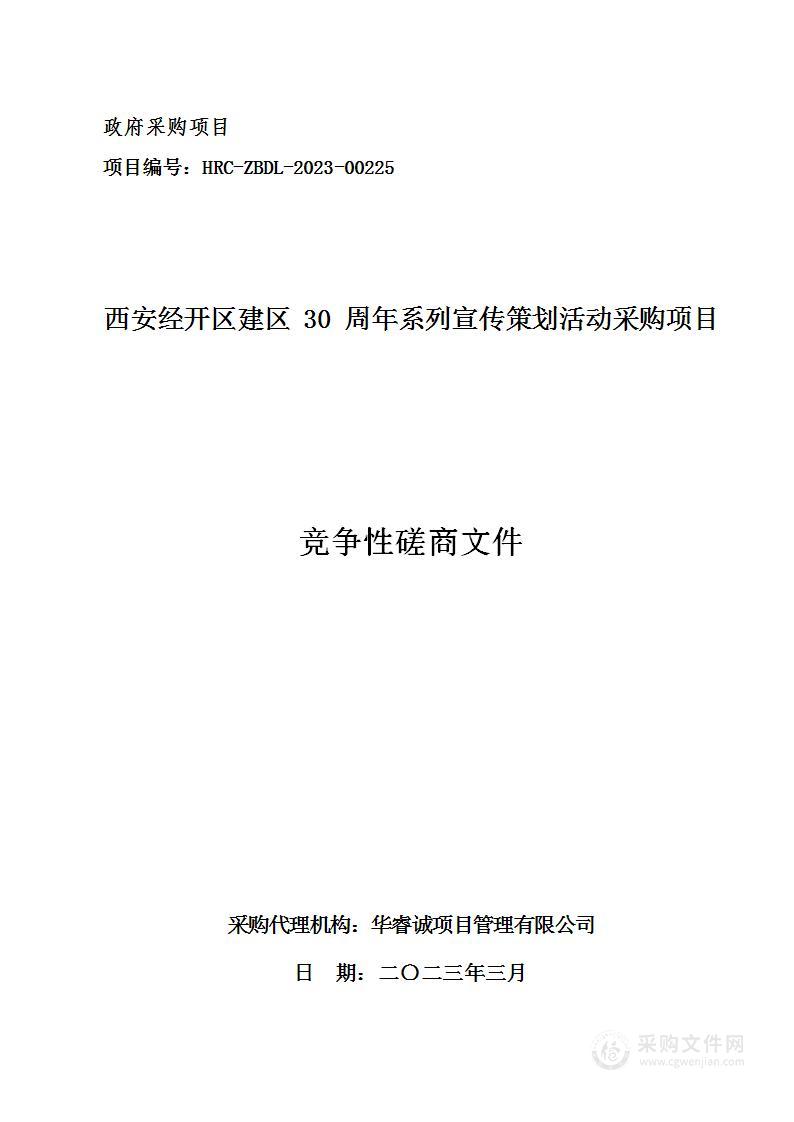 政府采购项目

项目编号：HRC-ZBDL-2023-00225

西安经开区建区 30 周年系列宣传策划活动采购项目

竞争性磋商文件

采购代理机构：华睿诚项目管理有限公司

日　期：二〇二三年三月

采购文件网
www.cgwenjian.com